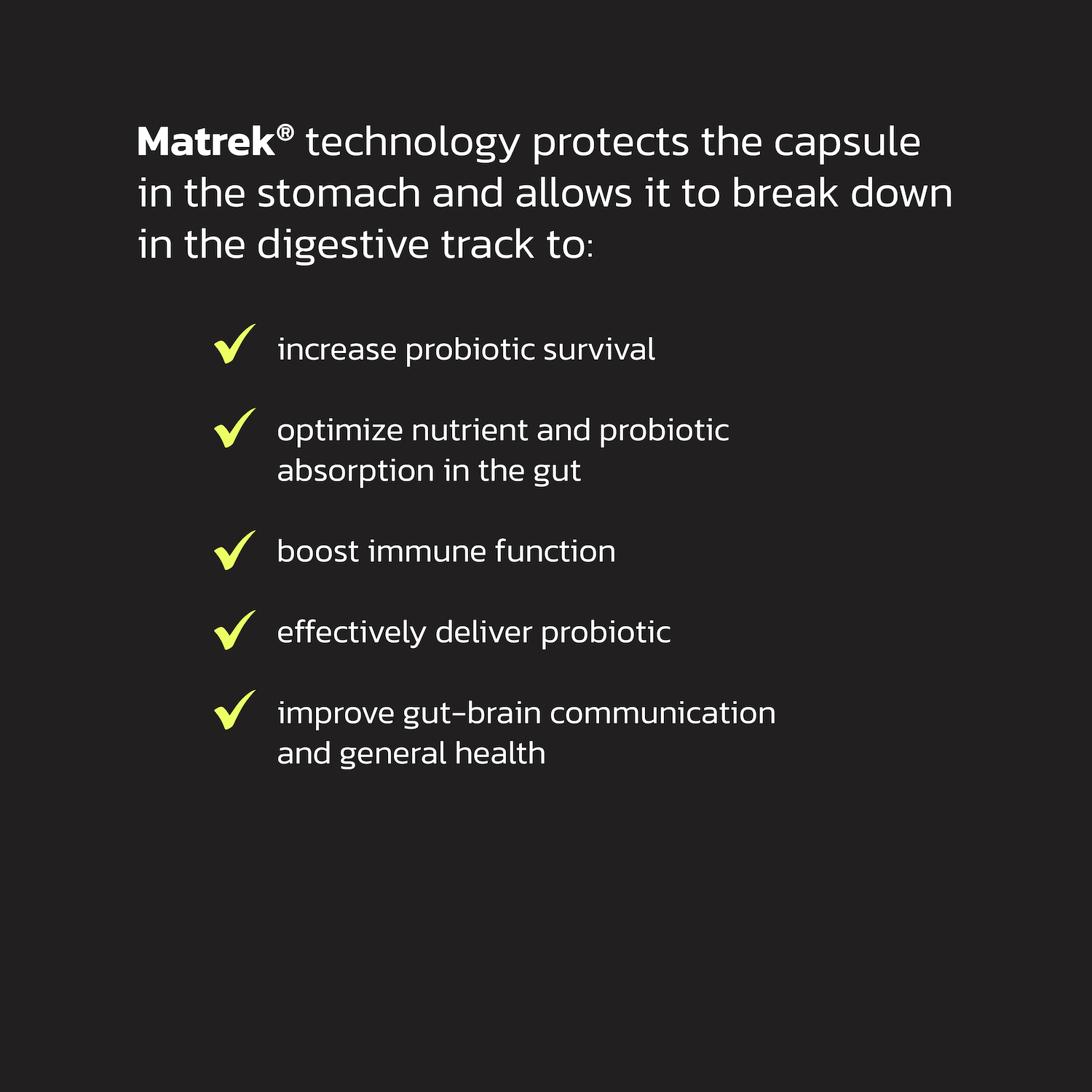 Matrek® technology protects the capsule in the stomach and allows it to break down in the digestive track to:

✓ increase probiotic survival

✓ optimize nutrient and probiotic absorption in the gut

✓ boost immune function

✓ effectively deliver probiotic

✓ improve gut-brain communication and general health